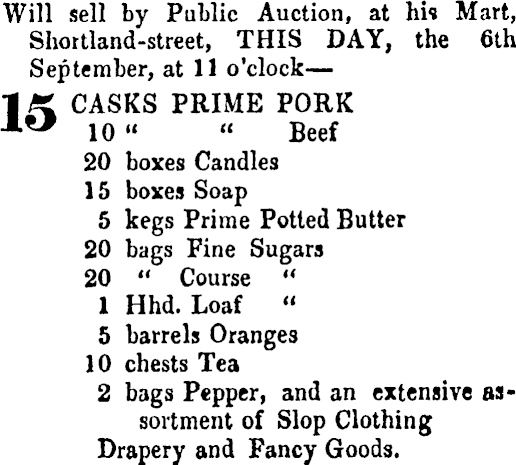 Will sell by Public Auction, at his Mart, Shortland-street, THIS DAY, the 6th September, at 11 o'clock—

15 CASKS PRIME PORK
10 " " Beef
20 boxes Candles
15 boxes Soap
5 kegs Prime Potted Butter
20 bags Fine Sugars
20 " Course "
1 Hhd. Loaf "
5 barrels Oranges
10 chests Tea
2 bags Pepper, and an extensive assortment of Slop Clothing
Drapery and Fancy Goods.